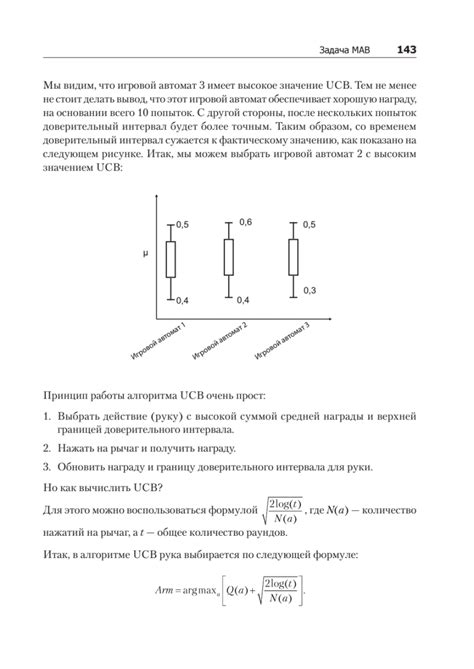 Задача MAB 143

Мы видим, что игровой автомат 3 имеет высокое значение UCB. Тем не менее не стоит делать вывод, что этот игровой автомат обеспечивает хорошую награду, на основании всего 10 попыток. С другой стороны, после нескольких попыток доверительный интервал будет более точным. Таким образом, со временем доверительный интервал сужается к фактическому значению, как показано на следующем рисунке. Итак, мы можем выбрать игровой автомат 2 с высоким значением UCB:

μ
0,5
0,4
0,6
0,4
0,5
0,3
Игровой автомат 1
Игровой автомат 2
Игровой автомат 3

Принцип работы алгоритма UCB очень прост:

1. Выбрать действие (руку) с высокой суммой средней награды и верхней границей доверительного интервала.
2. Нажать на рычаг и получить награду.
3. Обновить награду и границу доверительного интервала для руки.

Но как вычислить UCB?

Для этого можно воспользоваться формулой $\sqrt{\frac{2\log(t)}{N(a)}}$, где $N(a)$ — количество нажатий на рычаг, а $t$ — общее количество раундов.

Итак, в алгоритме UCB рука выбирается по следующей формуле:

$Arm = \arg\max_a \left[ Q(a) + \sqrt{\frac{2\log(t)}{N(a)}} \right].$